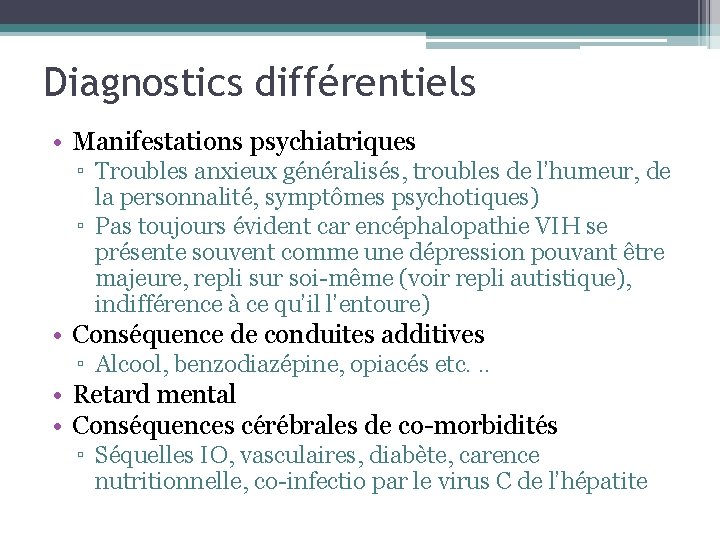 Diagnostics différentiels

• Manifestations psychiatriques
▫ Troubles anxieux généralisés, troubles de l'humeur, de la personnalité, symptômes psychotiques)
▫ Pas toujours évident car encéphalopathie VIH se présente souvent comme une dépression pouvant être majeure, repli sur soi-même (voir repli autistique), indifférence à ce qu'il l'entoure)
• Conséquence de conduites additives
▫ Alcool, benzodiazépine, opiacés etc. ..
• Retard mental
• Conséquences cérébrales de co-morbidités
▫ Séquelles IO, vasculaires, diabète, carence nutritionnelle, co-infectio par le virus C de l'hépatite